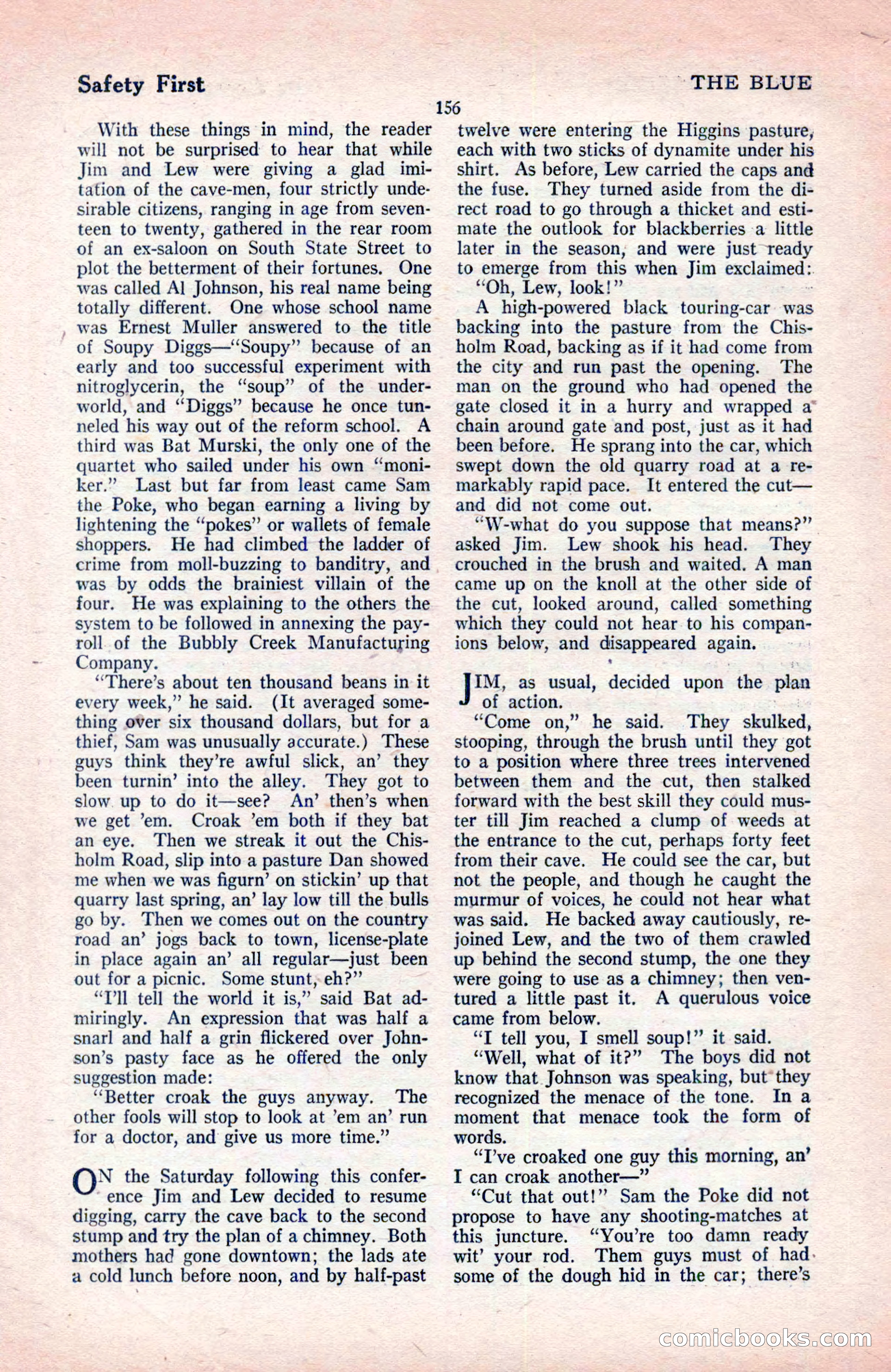 Safety First

THE BLUE

156

With these things in mind, the reader will not be surprised to hear that while Jim and Lew were giving a glad imitation of the cave-men, four strictly undesirable citizens, ranging in age from seventeen to twenty, gathered in the rear room of an ex-saloon on South State Street to plot the betterment of their fortunes. One was called Al Johnson, his real name being totally different. One whose school name was Ernest Muller answered to the title of Soupy Diggs—"Soupy" because of an early and too successful experiment with nitroglycerin, the "soup" of the underworld, and "Diggs" because he once tunneled his way out of the reform school. A third was Bat Murski, the only one of the quartet who sailed under his own "moniker." Last but far from least came Sam the Poke, who began earning a living by lightening the "pokes" or wallets of female shoppers. He had climbed the ladder of crime from moll-buzzing to banditry, and was by odds the brainiest villain of the four. He was explaining to the others the system to be followed in annexing the payroll of the Bubbly Creek Manufacturing Company.

"There's about ten thousand beans in it every week," he said. (It averaged something over six thousand dollars, but for a thief, Sam was unusually accurate.) These guys think they're awful slick, an' they been turnin' into the alley. They got to slow up to do it—see? An' then's when we get 'em. Croak 'em both if they bat an eye. Then we streak it out the Chisholm Road, slip into a pasture Dan showed me when we was figurn' on stickin' up that quarry last spring, an' lay low till the bulls go by. Then we comes out on the country road an' jogs back to town, license-plate in place again an' all regular—just been out for a picnic. Some stunt, eh?"

"I'll tell the world it is," said Bat admiringly. An expression that was half a snarl and half a grin flickered over Johnson's pasty face as he offered the only suggestion made:

"Better croak the guys anyway. The other fools will stop to look at 'em an' run for a doctor, and give us more time."

ON the Saturday following this conference Jim and Lew decided to resume digging, carry the cave back to the second stump and try the plan of a chimney. Both mothers had gone downtown; the lads ate a cold lunch before noon, and by half-past twelve were entering the Higgins pasture, each with two sticks of dynamite under his shirt. As before, Lew carried the caps and the fuse. They turned aside from the direct road to go through a thicket and estimate the outlook for blackberries a little later in the season, and were just ready to emerge from this when Jim exclaimed:

"Oh, Lew, look!"

A high-powered black touring-car was backing into the pasture from the Chisholm Road, backing as if it had come from the city and run past the opening. The man on the ground who had opened the gate closed it in a hurry and wrapped a chain around gate and post, just as it had been before. He sprang into the car, which swept down the old quarry road at a remarkably rapid pace. It entered the cut—and did not come out.

"W-what do you suppose that means?" asked Jim. Lew shook his head. They crouched in the brush and waited. A man came up on the knoll at the other side of the cut, looked around, called something which they could not hear to his companions below, and disappeared again.

JIM, as usual, decided upon the plan of action.

"Come on," he said. They skulked, stooping, through the brush until they got to a position where three trees intervened between them and the cut, then stalked forward with the best skill they could muster till Jim reached a clump of weeds at the entrance to the cut, perhaps forty feet from their cave. He could see the car, but not the people, and though he caught the murmur of voices, he could not hear what was said. He backed away cautiously, rejoined Lew, and the two of them crawled up behind the second stump, the one they were going to use as a chimney; then ventured a little past it. A querulous voice came from below.

"I tell you, I smell soup!" it said.

"Well, what of it?" The boys did not know that Johnson was speaking, but they recognized the menace of the tone. In a moment that menace took the form of words.

"I've croaked one guy this morning, an' I can croak another—"

"Cut that out!" Sam the Poke did not propose to have any shooting-matches at this juncture. "You're too damn ready wit' your rod. Them guys must of had some of the dough hid in the car; there's

comicbooks.com